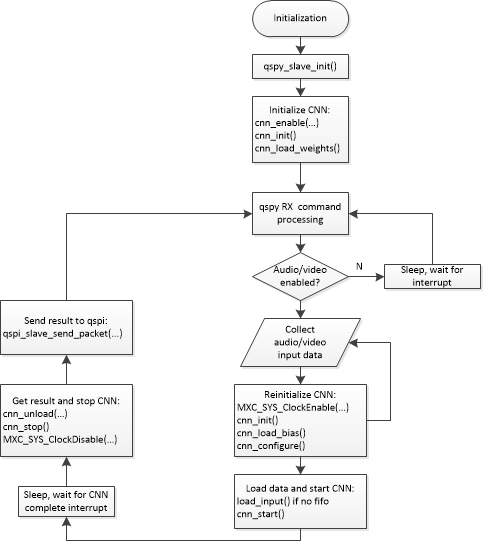 Initialization

qspy_slave_init()

Initialize CNN:
cnn_enable(...)
cnn_init()
cnn_load_weights()

qspy RX command processing

Audio/video enabled?

N

Sleep, wait for interrupt

Collect audio/video input data

Reinitialize CNN:
MXC_SYS_ClockEnable(...)
cnn_init()
cnn_load_bias()
cnn_configure()

Load data and start CNN:
load_input() if no fifo
cnn_start()

Sleep, wait for CNN complete interrupt

Get result and stop CNN:
cnn_unload(...)
cnn_stop()
MXC_SYS_ClockDisable(...)

Send result to qspi:
qspi_slave_send_packet(...)